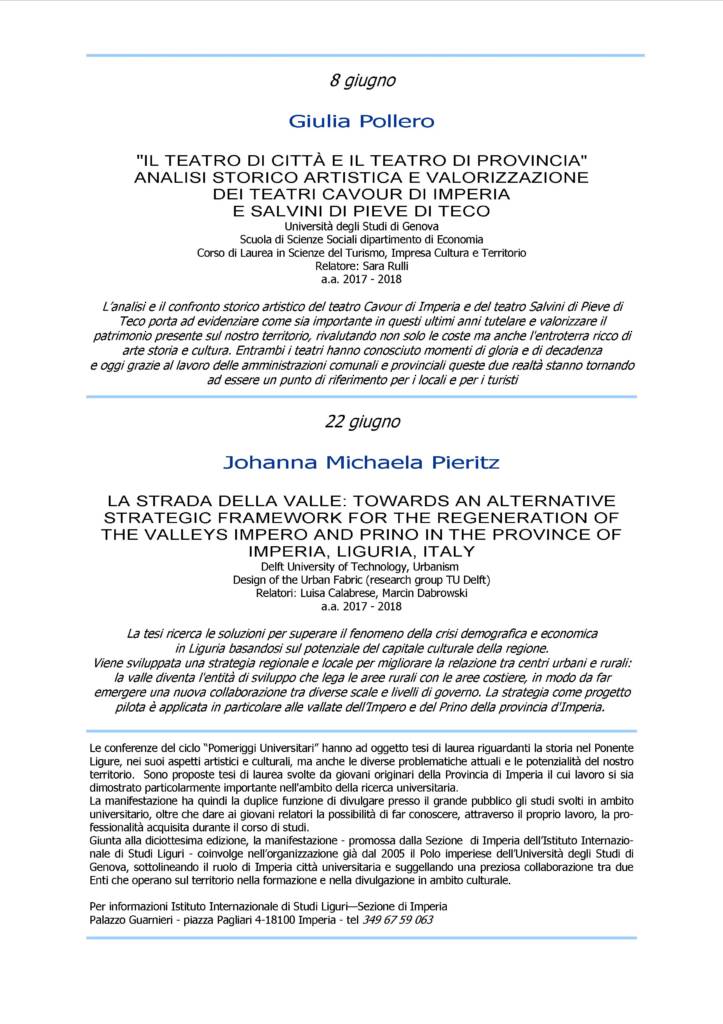 8 giugno

Giulia Pollero

"IL TEATRO DI CITTÀ E IL TEATRO DI PROVINCIA"
ANALISI STORICO ARTISTICA E VALORIZZAZIONE DEI TEATRI CAVOUR DI IMPERIA E SALVINI DI PIEVE DI TECO

Università degli Studi di Genova
Scuola di Scienze Sociali dipartimento di Economia
Corso di Laurea in Scienze del Turismo, Impresa Cultura e Territorio
Relatore: Sara Rulli
a.a. 2017 - 2018

L'analisi e il confronto storico artistico del teatro Cavour di Imperia e del teatro Salvini di Pieve di Teco porta ad evidenziare come sia importante in questi ultimi anni tutelare e valorizzare il patrimonio presente sul nostro territorio, rivalutando non solo le coste ma anche l'entroterra ricco di arte storia e cultura. Entrambi i teatri hanno conosciuto momenti di gloria e di decadenza e oggi grazie al lavoro delle amministrazioni comunali e provinciali queste due realtà stanno tornando ad essere un punto di riferimento per i locali e per i turisti

22 giugno

Johanna Michaela Pieritz

LA STRADA DELLA VALLE: TOWARDS AN ALTERNATIVE STRATEGIC FRAMEWORK FOR THE REGENERATION OF THE VALLEYS IMPERO AND PRINO IN THE PROVINCE OF IMPERIA, LIGURIA, ITALY

Delft University of Technology, Urbanism
Design of the Urban Fabric (research group TU Delft)
Relatori: Luisa Calabrese, Marcin Dabrowski
a.a. 2017 - 2018

La tesi ricerca le soluzioni per superare il fenomeno della crisi demografica e economica in Liguria basandosi sul potenziale del capitale culturale della regione.
Viene sviluppata una strategia regionale e locale per migliorare la relazione tra centri urbani e rurali: la valle diventa l'entità di sviluppo che lega le aree rurali con le aree costiere, in modo da far emergere una nuova collaborazione tra diverse scale e livelli di governo. La strategia come progetto pilota è applicata in particolare alle vallate dell'Impero e del Prino della provincia d'Imperia.

Le conferenze del ciclo "Pomeriggi Universitari" hanno ad oggetto tesi di laurea riguardanti la storia nel Ponente Ligure, nei suoi aspetti artistici e culturali, ma anche le diverse problematiche attuali e le potenzialità del nostro territorio. Sono proposte tesi di laurea svolte da giovani originari della Provincia di Imperia il cui lavoro si sia dimostrato particolarmente importante nell'ambito della ricerca universitaria.
La manifestazione ha quindi la duplice funzione di divulgare presso il grande pubblico gli studi svolti in ambito universitario, oltre che dare ai giovani relatori la possibilità di far conoscere, attraverso il proprio lavoro, la professionalità acquisita durante il corso di studi.
Giunta alla diciottesima edizione, la manifestazione - promossa dalla Sezione di Imperia dell'Istituto Internazionale di Studi Liguri - coinvolge nell'organizzazione già dal 2005 il Polo imperiese dell'Università degli Studi di Genova, sottolineando il ruolo di Imperia città universitaria e suggellando una preziosa collaborazione tra due Enti che operano sul territorio nella formazione e nella divulgazione in ambito culturale.

Per informazioni Istituto Internazionale di Studi Liguri—Sezione di Imperia
Palazzo Guarnieri - piazza Pagliari 4-18100 Imperia - tel 349 67 59 063